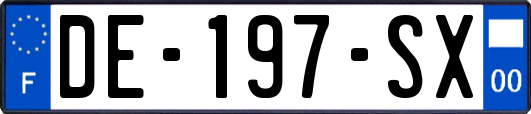 F
DE-197-SX
00